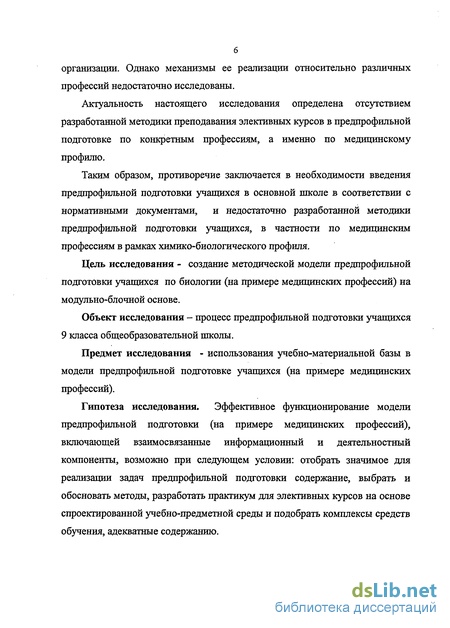 6

организации. Однако механизмы ее реализации относительно различных профессий недостаточно исследованы.

Актуальность настоящего исследования определена отсутствием разработанной методики преподавания элективных курсов в предпрофильной подготовке по конкретным профессиям, а именно по медицинскому профилю.

Таким образом, противоречие заключается в необходимости введения предпрофильной подготовки учащихся в основной школе в соответствии с нормативными документами, и недостаточно разработанной методики предпрофильной подготовки учащихся, в частности по медицинским профессиям в рамках химико-биологического профиля.

Цель исследования - создание методической модели предпрофильной подготовки учащихся по биологии (на примере медицинских профессий) на модульно-блочной основе.

Объект исследования – процесс предпрофильной подготовки учащихся 9 класса общеобразовательной школы.

Предмет исследования - использования учебно-материальной базы в модели предпрофильной подготовке учащихся (на примере медицинских профессий).

Гипотеза исследования. Эффективное функционирование модели предпрофильной подготовки (на примере медицинских профессий), включающей взаимосвязанные информационный и деятельностный компоненты, возможно при следующем условии: отобрать значимое для реализации задач предпрофильной подготовки содержание, выбрать и обосновать методы, разработать практикум для элективных курсов на основе спроектированной учебно-предметной среды и подобрать комплексы средств обучения, адекватные содержанию.

dsLib.net
библиотека диссертаций